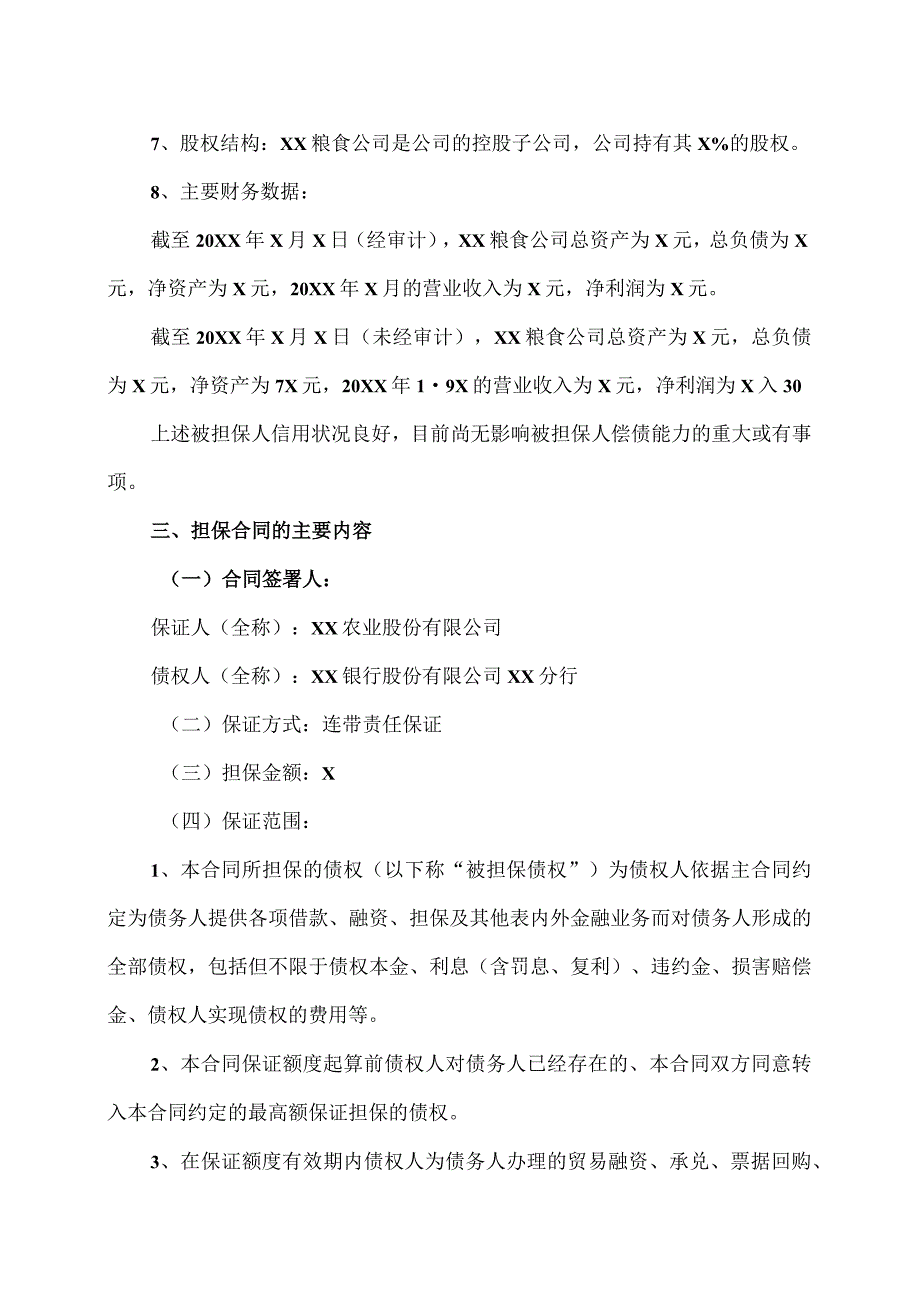 7、股权结构：XX粮食公司是公司的控股子公司，公司持有其X%的股权。

8、主要财务数据：

截至20XX年X月X日（经审计），XX粮食公司总资产为X元，总负债为X元，净资产为X元，20XX年X月的营业收入为X元，净利润为X元。

截至20XX年X月X日（未经审计），XX粮食公司总资产为X元，总负债为X元，净资产为7X元，20XX年1・9X的营业收入为X元，净利润为X入30

上述被担保人信用状况良好，目前尚无影响被担保人偿债能力的重大或有事项。

三、担保合同的主要内容

（一）合同签署人：

保证人（全称）：XX农业股份有限公司

债权人（全称）：XX银行股份有限公司XX分行

（二）保证方式：连带责任保证

（三）担保金额：X

（四）保证范围：

1、本合同所担保的债权（以下称“被担保债权”）为债权人依据主合同约定为债务人提供各项借款、融资、担保及其他表内外金融业务而对债务人形成的全部债权，包括但不限于债权本金、利息（含罚息、复利）、违约金、损害赔偿金、债权人实现债权的费用等。

2、本合同保证额度起算前债权人对债务人已经存在的、本合同双方同意转入本合同约定的最高额保证担保的债权。

3、在保证额度有效期内债权人为债务人办理的贸易融资、承兑、票据回购、